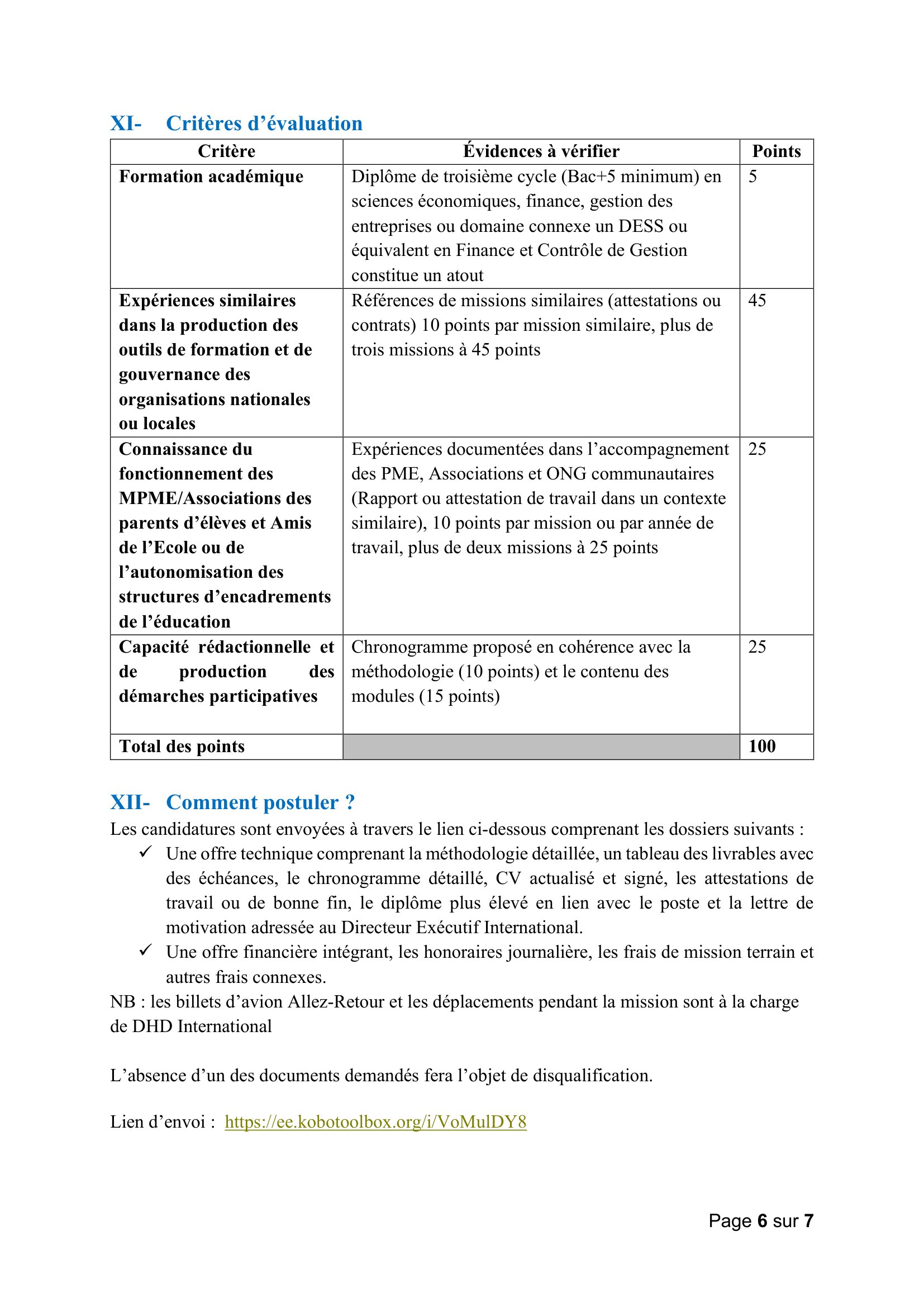 XI- Critères d’évaluation

| Critère | Évidences à vérifier | Points |
|---|---|---|
| Formation académique | Diplôme de troisième cycle (Bac+5 minimum) en sciences économiques, finance, gestion des entreprises ou domaine connexe un DESS ou équivalent en Finance et Contrôle de Gestion constitue un atout | 5 |
| Expériences similaires dans la production des outils de formation et de gouvernance des organisations nationales ou locales | Références de missions similaires (attestations ou contrats) 10 points par mission similaire, plus de trois missions à 45 points | 45 |
| Connaissance du fonctionnement des MPME/Associations des parents d’élèves et Amis de l’Ecole ou de l’autonomisation des structures d’encadrements de l’éducation | Expériences documentées dans l’accompagnement des PME, Associations et ONG communautaires (Rapport ou attestation de travail dans un contexte similaire), 10 points par mission ou par année de travail, plus de deux missions à 25 points | 25 |
| Capacité rédactionnelle et de production des démarches participatives | Chronogramme proposé en cohérence avec la méthodologie (10 points) et le contenu des modules (15 points) | 25 |
| Total des points | | 100 |

XII- Comment postuler ?
Les candidatures sont envoyées à travers le lien ci-dessous comprenant les dossiers suivants :
✓ Une offre technique comprenant la méthodologie détaillée, un tableau des livrables avec des échéances, le chronogramme détaillé, CV actualisé et signé, les attestations de travail ou de bonne fin, le diplôme plus élevé en lien avec le poste et la lettre de motivation adressée au Directeur Exécutif International.
✓ Une offre financière intégrant, les honoraires journalière, les frais de mission terrain et autres frais connexes.
NB : les billets d’avion Allez-Retour et les déplacements pendant la mission sont à la charge de DHD International

L’absence d’un des documents demandés fera l’objet de disqualification.

Lien d’envoi : https://ee.kobotoolbox.org/i/VoMulDY8

Page 6 sur 7